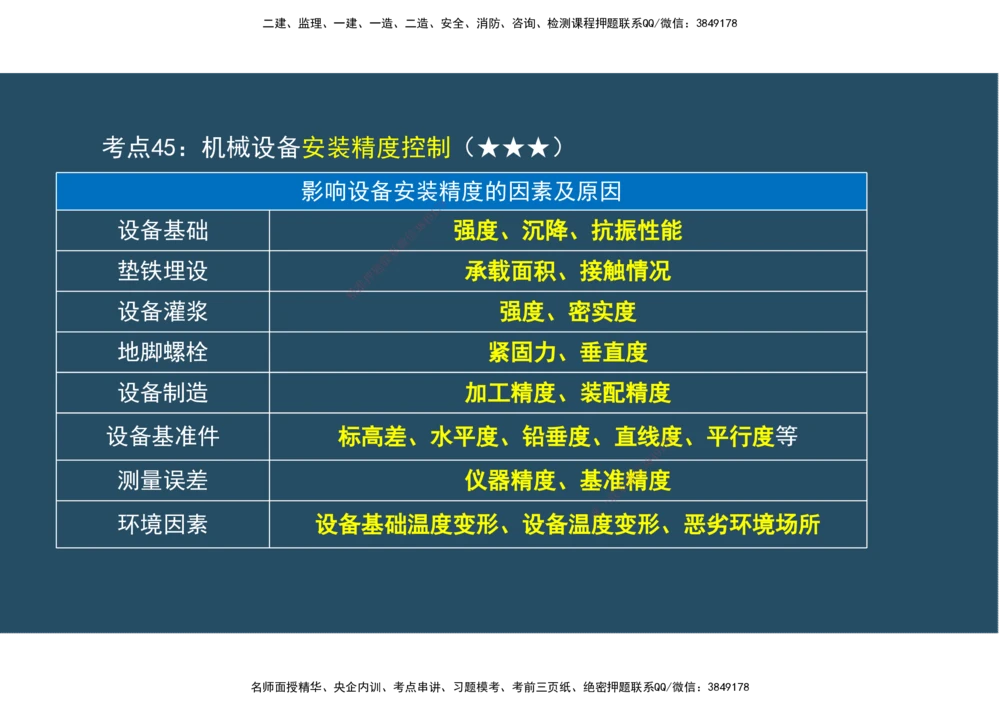 二建、监理、一建、一造、二造、安全、消防、咨询、检测课程押题联系QQ/微信：3849178

考点45：机械设备安装精度控制（★★★）

| 影响设备安装精度的因素及原因 | |
|---|---|
| 设备基础 | 强度、沉降、抗振性能 |
| 垫铁埋设 | 承载面积、接触情况 |
| 设备灌浆 | 强度、密实度 |
| 地脚螺栓 | 紧固力、垂直度 |
| 设备制造 | 加工精度、装配精度 |
| 设备基准件 | 标高差、水平度、铅垂度、直线度、平行度等 |
| 测量误差 | 仪器精度、基准精度 |
| 环境因素 | 设备基础温度变形、设备温度变形、恶劣环境场所 |

名师面授精华、央企内训、考点串讲、习题模考、考前三页纸、绝密押题联系QQ/微信：3849178